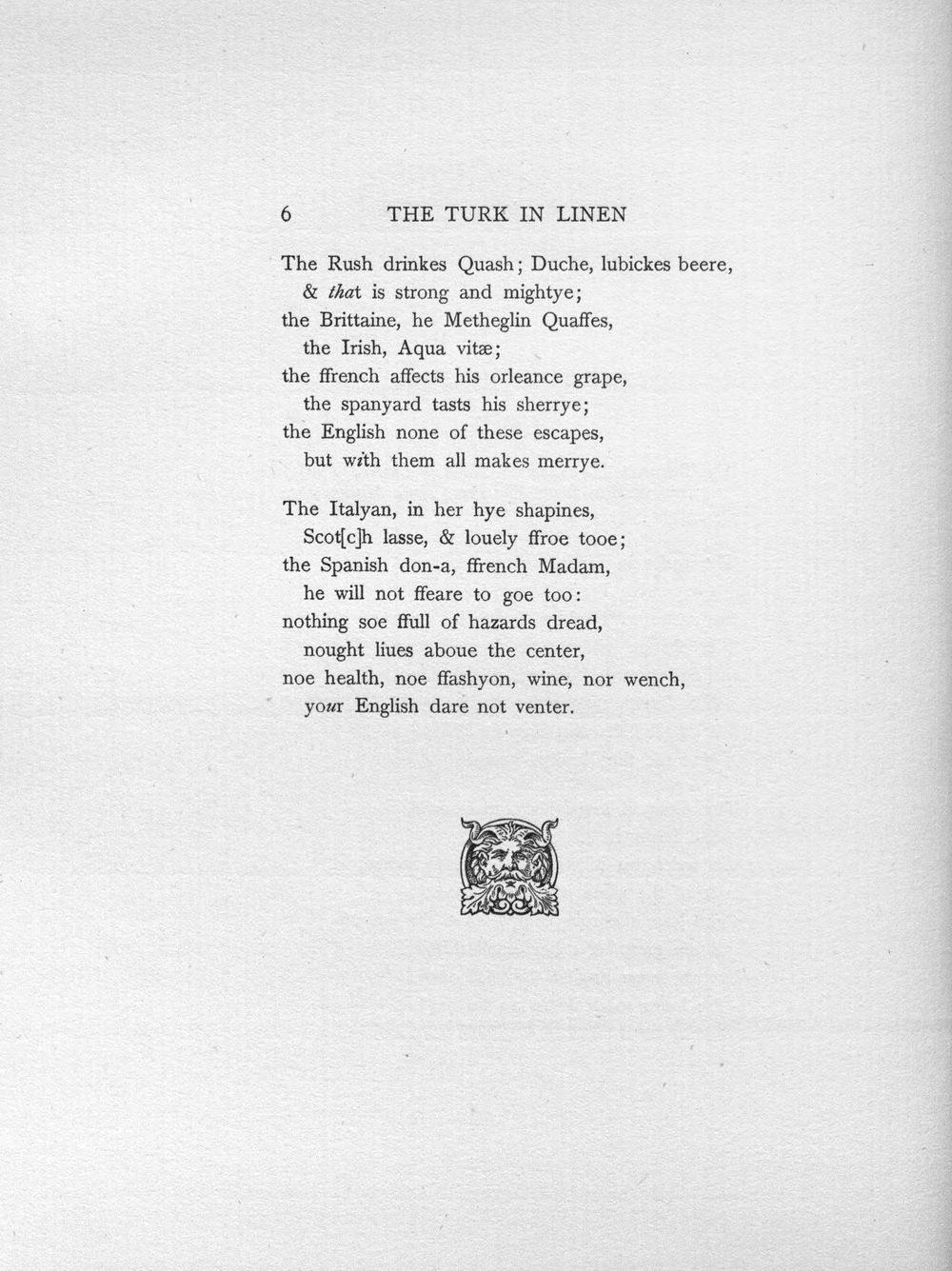 6 THE TURK IN LINEN

The Rush drinkes Quash; Duche, lubickes beere,
& that is strong and mightye;
the Brittaine, he Metheglin Quaffes,
the Irish, Aqua vitæ;
the ffrench affects his orleance grape,
the spanyard tasts his sherrye;
the English none of these escapes,
but with them all makes merrye.

The Italyan, in her hye shapines,
Scot[c]h lasse, & louely ffroe tooe;
the Spanish don-a, ffrench Madam,
he will not ffeare to goe too:
nothing soe ffull of hazards dread,
nought liues aboue the center,
noe health, noe ffashyon, wine, nor wench,
your English dare not venter.